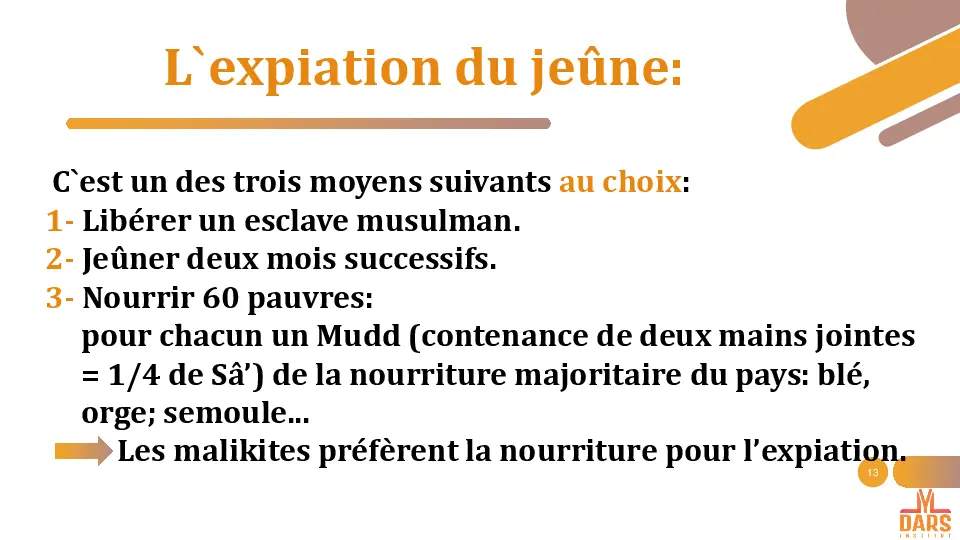 L`expiation du jeûne:

C`est un des trois moyens suivants au choix:
1- Libérer un esclave musulman.
2- Jeûner deux mois successifs.
3- Nourrir 60 pauvres:
pour chacun un Mudd (contenance de deux mains jointes = 1/4 de Sâ’) de la nourriture majoritaire du pays: blé, orge; semoule...
Les malikites préfèrent la nourriture pour l’expiation.

13

DARS
INSTITUT